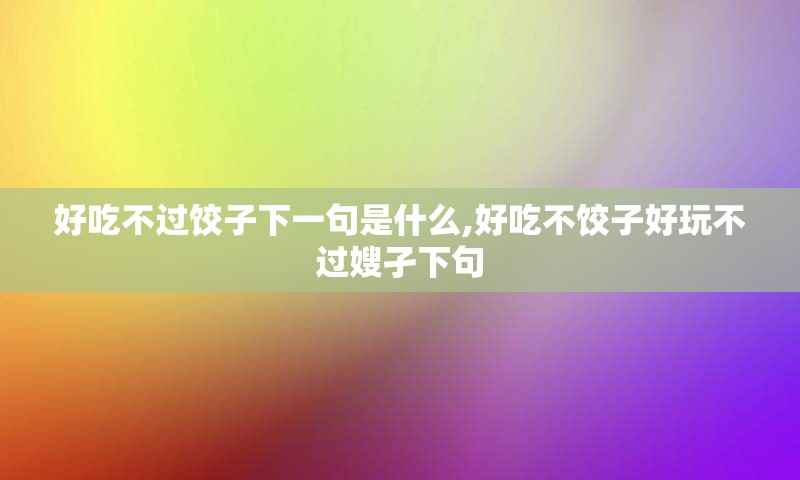 好吃不过饺子下一句是什么,好吃不饺子好玩不过嫂子下句